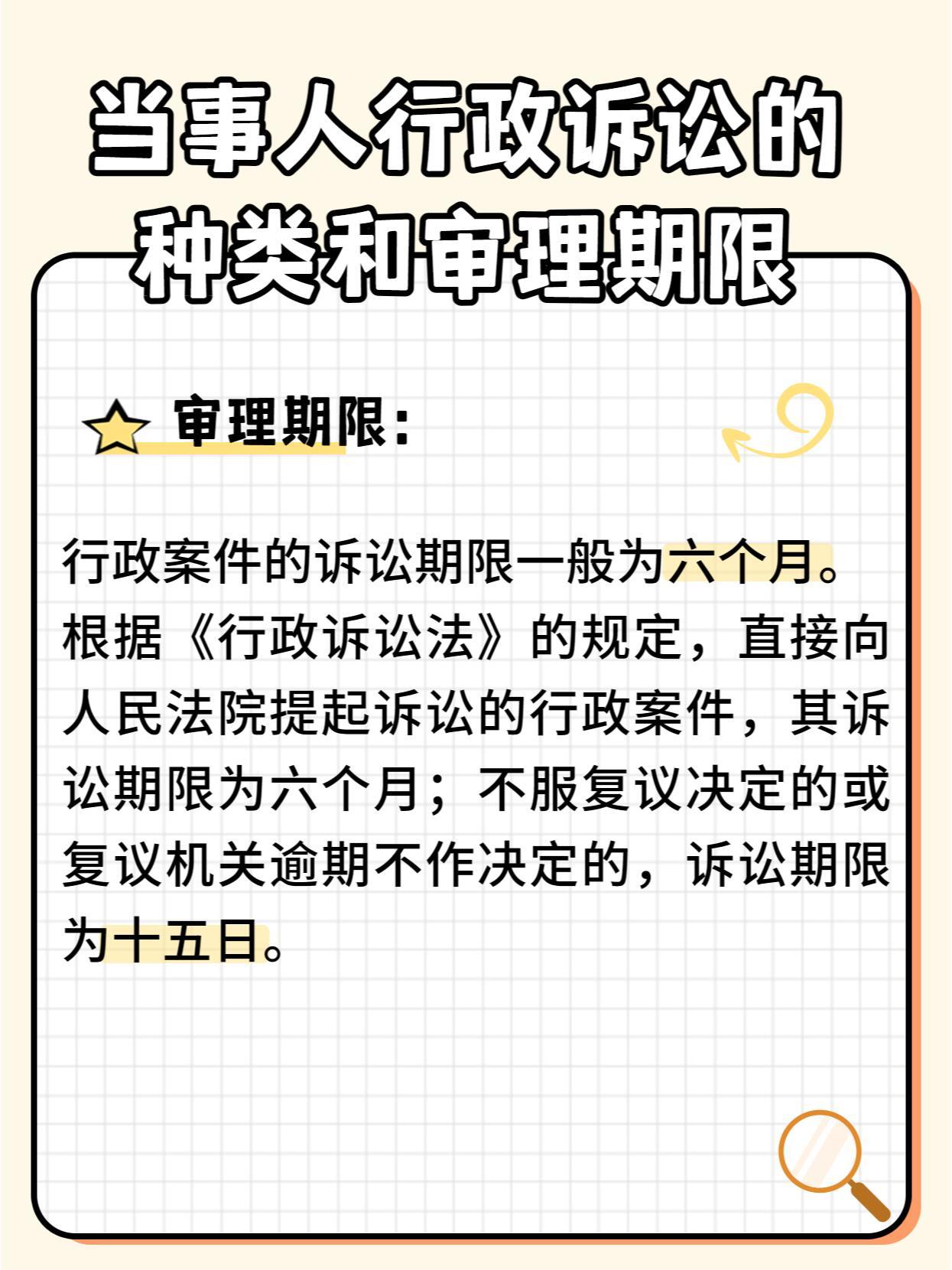 当事人行政诉讼的种类和审理期限

审理期限：

行政案件的诉讼期限一般为六个月。根据《行政诉讼法》的规定，直接向人民法院提起诉讼的行政案件，其诉讼期限为六个月；不服复议决定的或复议机关逾期不作决定的，诉讼期限为十五日。